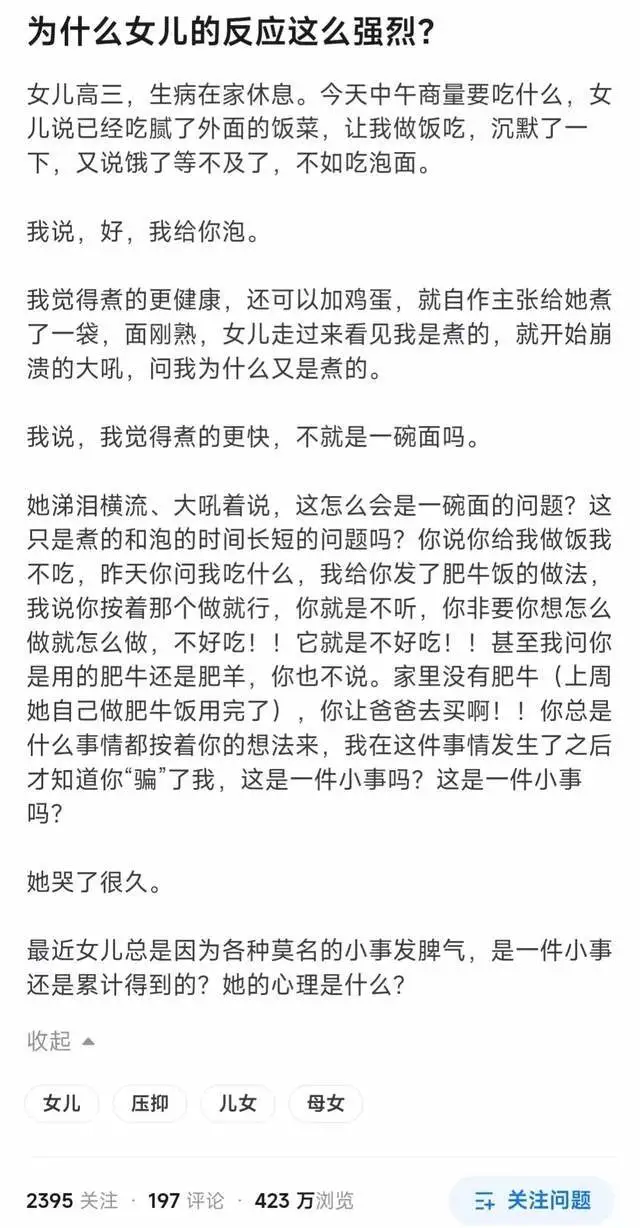 为什么女儿的反应这么强烈?

女儿高三，生病在家休息。今天中午商量要吃什么，女儿说已经吃腻了外面的饭菜，让我做饭吃，沉默了一下，又说饿了等不及了，不如吃泡面。

我说，好，我给你泡。

我觉得煮的更健康，还可以加鸡蛋，就自作主张给她煮了一袋，面刚熟，女儿走过来看见我是煮的，就开始崩溃的大吼，问我为什么又是煮的。

我说，我觉得煮的更快，不就是一碗面吗。

她涕泪横流、大吼着说，这怎么会是一碗面的问题？这只是煮的和泡的时间长短的问题吗？你说你给我做饭我不吃，昨天你问我吃什么，我给你发了肥牛饭的做法，我说你按着那个做就行，你就是不听，你非要你想怎么做就怎么做，不好吃！！它就是不好吃！！甚至我问你是用的肥牛还是肥羊，你也不说。家里没有肥牛（上周她自己做肥牛饭用完了），你让爸爸去买啊！！你总是什么事情都按着你的想法来，我在这件事情发生了之后才知道你“骗”了我，这是一件小事吗？这是一件小事吗？

她哭了很久。

最近女儿总是因为各种莫名的小事发脾气，是一件小事还是累计得到的？她的心理是什么？

收起

女儿 压抑 儿女 母女

2395 关注 · 197 评论 · 423 万浏览 关注问题